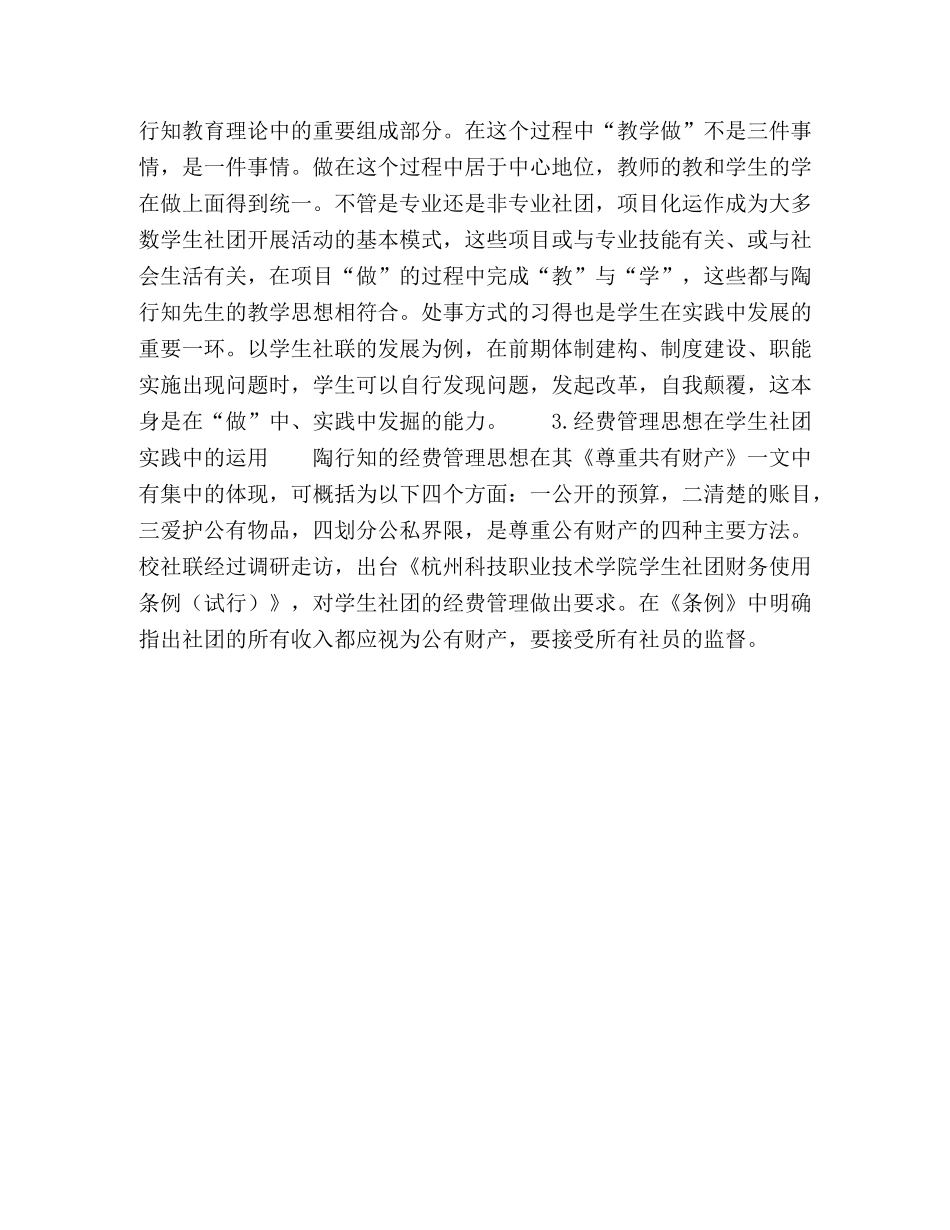 行知教育理论中的重要组成部分。在这个过程中“教学做”不是三件事情，是一件事情。做在这个过程中居于中心地位，教师的教和学生的学在做上面得到统一。不管是专业还是非专业社团，项目化运作成为大多数学生社团开展活动的基本模式，这些项目或与专业技能有关、或与社会生活有关，在项目“做”的过程中完成“教”与“学”，这些都与陶行知先生的教学思想相符合。处事方式的习得也是学生在实践中发展的重要一环。以学生社联的发展为例，在前期体制建构、制度建设、职能实施出现问题时，学生可以自行发现问题，发起改革，自我颠覆，这本身是在“做”中、实践中发掘的能力。　　3.经费管理思想在学生社团实践中的运用　　陶行知的经费管理思想在其《尊重共有财产》一文中有集中的体现，可概括为以下四个方面：一公开的预算，二清楚的账目，三爱护公有物品，四划分公私界限，是尊重公有财产的四种主要方法。校社联经过调研走访，出台《杭州科技职业技术学院学生社团财务使用条例（试行）》，对学生社团的经费管理做出要求。在《条例》中明确指出社团的所有收入都应视为公有财产，要接受所有社员的监督。